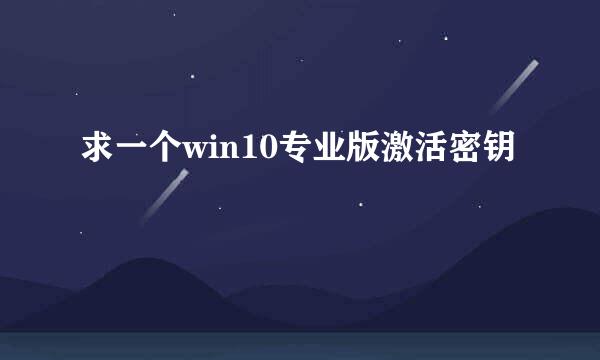 求一个win10专业版激活密钥